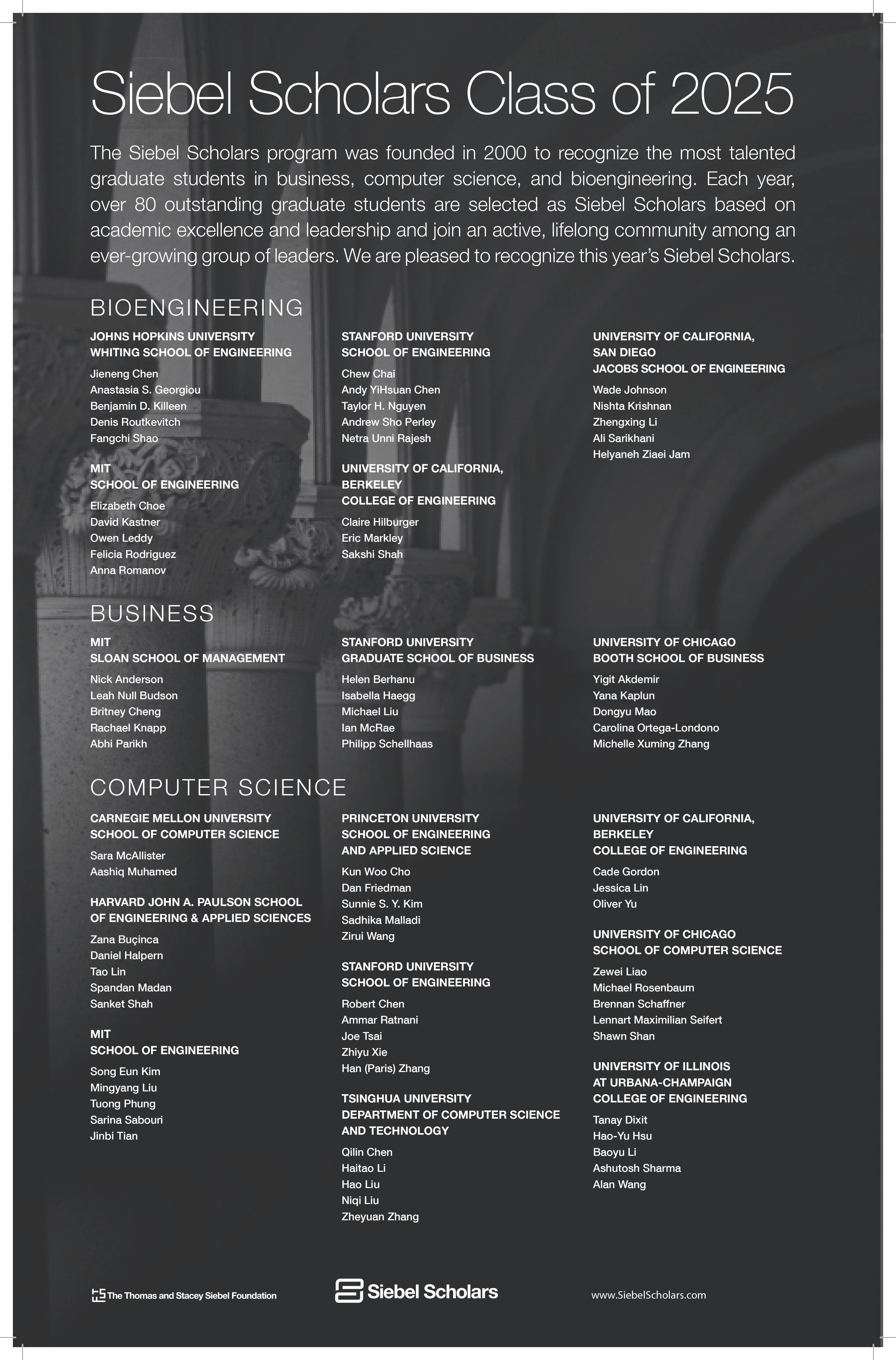 Siebel Scholars Class of 2025

The Siebel Scholars program was founded in 2000 to recognize the most talented graduate students in business, computer science, and bioengineering. Each year, over 80 outstanding graduate students are selected as Siebel Scholars based on academic excellence and leadership and join an active, lifelong community among an ever-growing group of leaders. We are pleased to recognize this year's Siebel Scholars.

BIOENGINEERING

JOHNS HOPKINS UNIVERSITY
WHITING SCHOOL OF ENGINEERING
Jieneng Chen
Anastasia S. Georgiou
Benjamin D. Killeen
Denis Routkevitch
Fangchi Shao

MIT
SCHOOL OF ENGINEERING
Elizabeth Choe
David Kastner
Owen Leddy
Felicia Rodriguez
Anna Romanov

STANFORD UNIVERSITY
SCHOOL OF ENGINEERING
Chew Chai
Andy YiHsuan Chen
Taylor H. Nguyen
Andrew Sho Perley
Netra Unni Rajesh

UNIVERSITY OF CALIFORNIA, BERKELEY
COLLEGE OF ENGINEERING
Claire Hilburger
Eric Markley
Sakshi Shah

UNIVERSITY OF CALIFORNIA, SAN DIEGO
JACOBS SCHOOL OF ENGINEERING
Wade Johnson
Nishta Krishnan
Zhengxing Li
Ali Sarikhani
Helyaneh Ziaei Jam

BUSINESS

MIT
SLOAN SCHOOL OF MANAGEMENT
Nick Anderson
Leah Null Budson
Britney Cheng
Rachael Knapp
Abhi Parikh

STANFORD UNIVERSITY
GRADUATE SCHOOL OF BUSINESS
Helen Berhanu
Isabella Haegg
Michael Liu
Ian McRae
Philipp Schellhaas

UNIVERSITY OF CHICAGO
BOOTH SCHOOL OF BUSINESS
Yigit Akdemir
Yana Kaplun
Dongyu Mao
Carolina Ortega-Londono
Michelle Xuming Zhang

COMPUTER SCIENCE

CARNEGIE MELLON UNIVERSITY
SCHOOL OF COMPUTER SCIENCE
Sara McAllister
Aashiq Muhamed

HARVARD JOHN A. PAULSON SCHOOL OF ENGINEERING & APPLIED SCIENCES
Zana Buçinca
Daniel Halpern
Tao Lin
Spandan Madan
Sanket Shah

MIT
SCHOOL OF ENGINEERING
Song Eun Kim
Mingyang Liu
Tuong Phung
Sarina Sabouri
Jinbi Tian

PRINCETON UNIVERSITY
SCHOOL OF ENGINEERING AND APPLIED SCIENCE
Kun Woo Cho
Dan Friedman
Sunnie S. Y. Kim
Sadhika Malladi
Zirui Wang

STANFORD UNIVERSITY
SCHOOL OF ENGINEERING
Robert Chen
Ammar Ratnani
Joe Tsai
Zhiyu Xie
Han (Paris) Zhang

TSINGHUA UNIVERSITY
DEPARTMENT OF COMPUTER SCIENCE AND TECHNOLOGY
Qilin Chen
Haitao Li
Hao Liu
Niqi Liu
Zheyuan Zhang

UNIVERSITY OF CALIFORNIA, BERKELEY
COLLEGE OF ENGINEERING
Cade Gordon
Jessica Lin
Oliver Yu

UNIVERSITY OF CHICAGO
SCHOOL OF COMPUTER SCIENCE
Zewei Liao
Michael Rosenbaum
Brennan Schaffner
Lennart Maximilian Seifert
Shawn Shan

UNIVERSITY OF ILLINOIS AT URBANA-CHAMPAIGN
COLLEGE OF ENGINEERING
Tanay Dixit
Hao-Yu Hsu
Baoyu Li
Ashutosh Sharma
Alan Wang

The Thomas and Stacey Siebel Foundation
Siebel Scholars
www.SiebelScholars.com